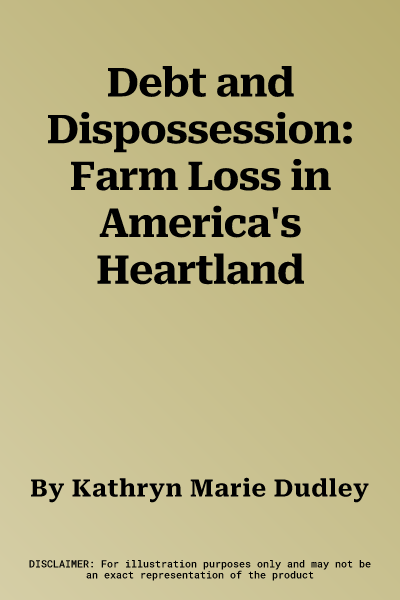 Debt and Dispossession: Farm Loss in America's Heartland

By Kathryn Marie Dudley

DISCLAIMER: For illustration purposes only and may not be an exact representation of the product